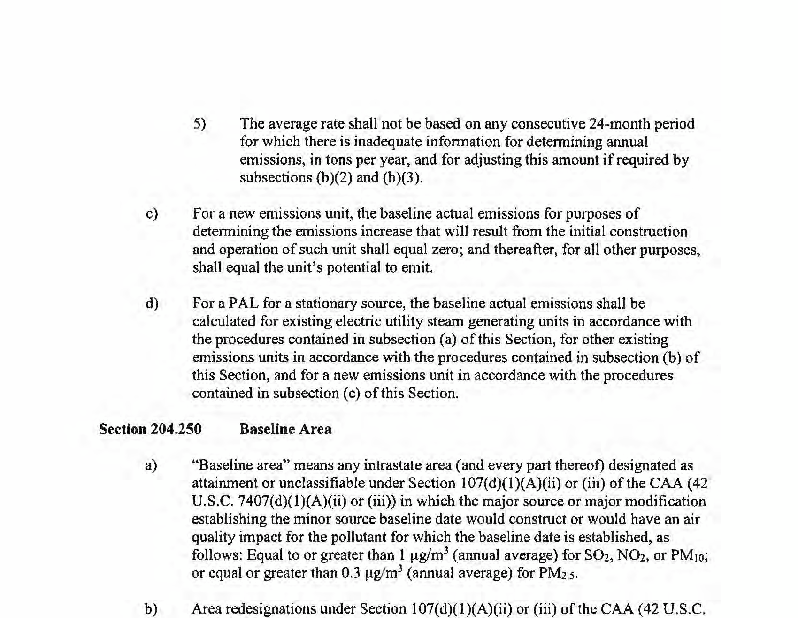 5) The average rate shall not be based on any consecutive 24-month period for which there is inadequate information for determining annual emissions, in tons per year, and for adjusting this amount if required by subsections (b)(2) and (b)(3).

c) For a new emissions unit, the baseline actual emissions for purposes of determining the emissions increase that will result from the initial construction and operation of such unit shall equal zero; and thereafter, for all other purposes, shall equal the unit's potential to emit.

d) For a PAL for a stationary source, the baseline actual emissions shall be calculated for existing electric utility steam generating units in accordance with the procedures contained in subsection (a) of this Section, for other existing emissions units in accordance with the procedures contained in subsection (b) of this Section, and for a new emissions unit in accordance with the procedures contained in subsection (c) of this Section.

Section 204.250 Baseline Area

a) "Baseline area" means any intrastate area (and every part thereof) designated as attainment or unclassifiable under Section 107(d)(1)(A)(ii) or (iii) of the CAA (42 U.S.C. 7407(d)(1)(A)(ii) or (iii)) in which the major source or major modification establishing the minor source baseline date would construct or would have an air quality impact for the pollutant for which the baseline date is established, as follows: Equal to or greater than 1 $\mu g/m^3$ (annual average) for $SO_2$, $NO_2$, or $PM_{10}$; or equal or greater than 0.3 $\mu g/m^3$ (annual average) for $PM_{2.5}$.

b) Area redesignations under Section 107(d)(1)(A)(ii) or (iii) of the CAA (42 U.S.C.